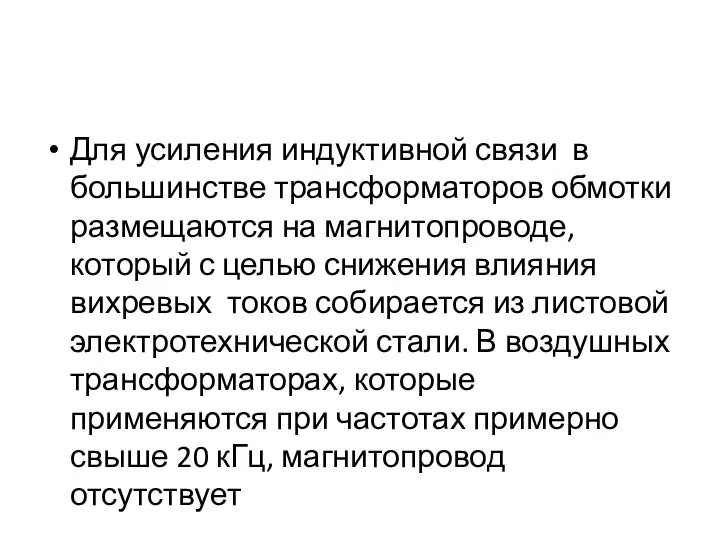 • Для усиления индуктивной связи в большинстве трансформаторов обмотки размещаются на магнитопроводе, который с целью снижения влияния вихревых токов собирается из листовой электротехнической стали. В воздушных трансформаторах, которые применяются при частотах примерно свыше 20 кГц, магнитопровод отсутствует